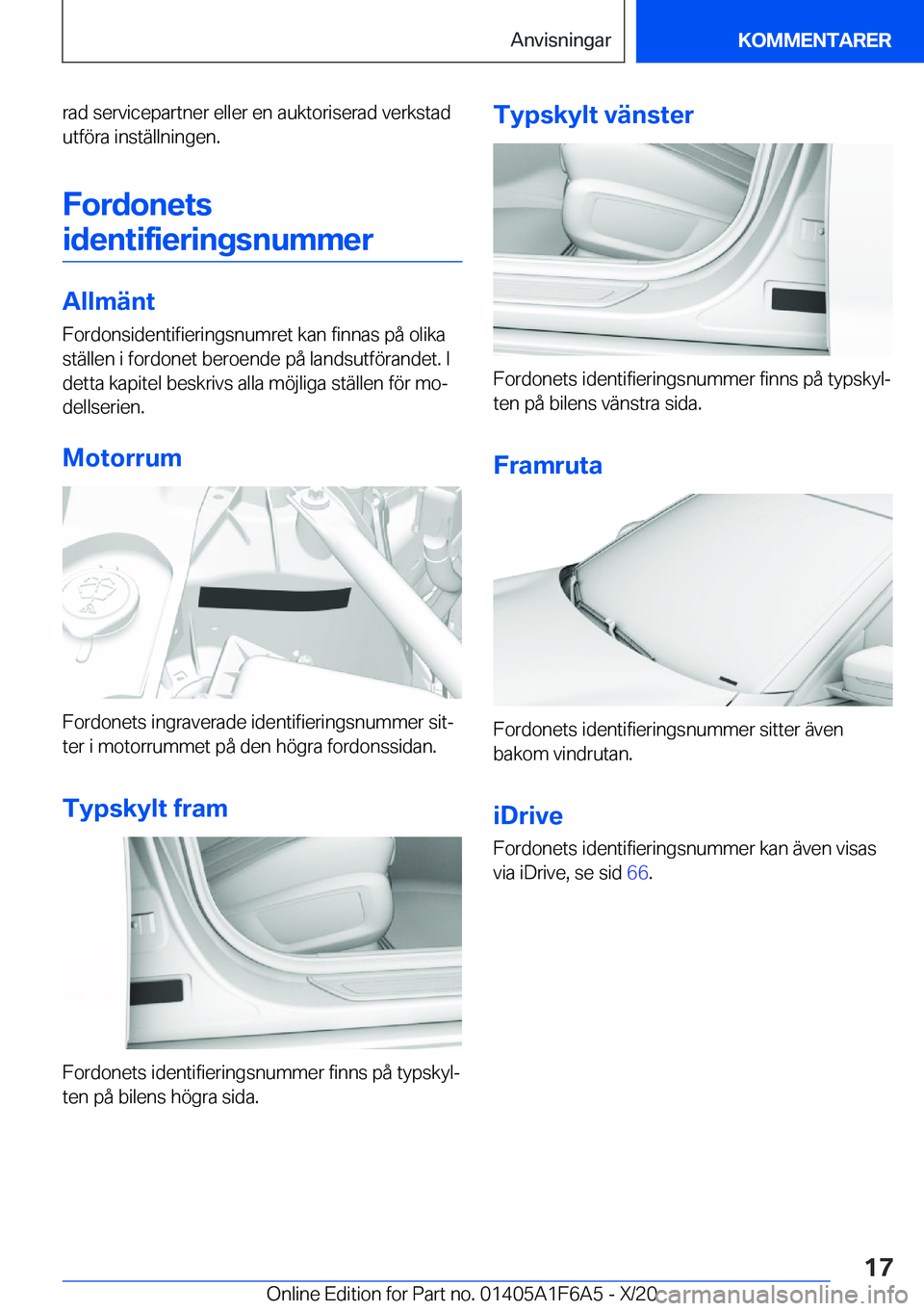 Anvisningar

KOMMENTARER

rad servicepartner eller en auktoriserad verkstad utföra inställningen.

Fordonets identifieringsnummer

Allmänt

Fordonsidentifieringsnumret kan finnas på olika ställen i fordonet beroende på landsutförandet. I detta kapitel beskrivs alla möjliga ställen för modellserien.

Motorrum

Fordonets ingraverade identifieringsnummer sitter i motorrummet på den högra fordonssidan.

Typskylt fram

Fordonets identifieringsnummer finns på typskylten på bilens högra sida.

Typskylt vänster

Fordonets identifieringsnummer finns på typskylten på bilens vänstra sida.

Framruta

Fordonets identifieringsnummer sitter även bakom vindrutan.

iDrive

Fordonets identifieringsnummer kan även visas via iDrive, se sid 66.

17

Online Edition for Part no. 01405A1F6A5 - X/20

carmanualsonline.info